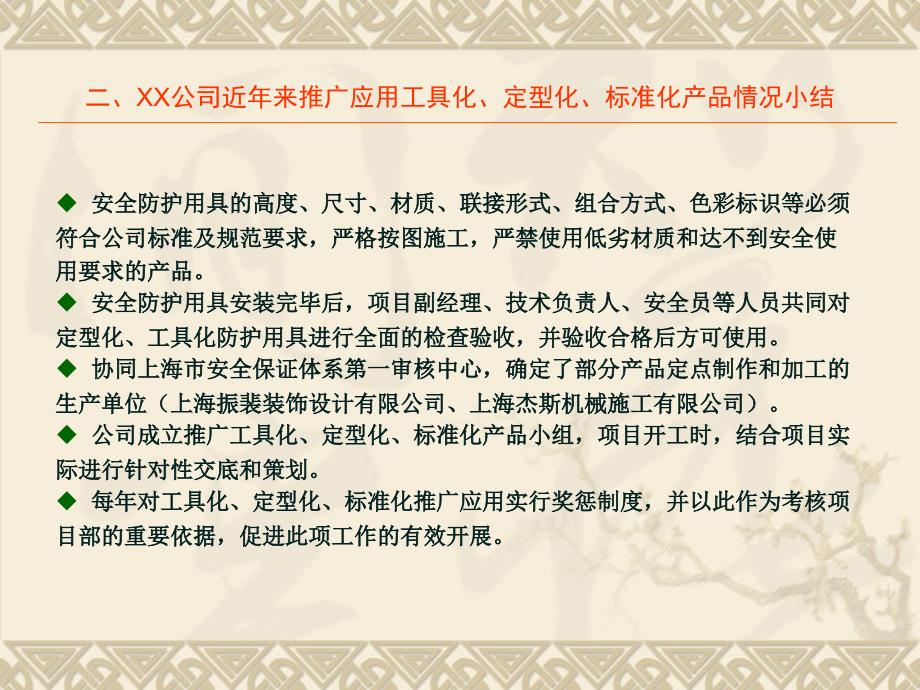 二、XX公司近年来推广应用工具化、定型化、标准化产品情况小结

◆ 安全防护用具的高度、尺寸、材质、联接形式、组合方式、色彩标识等必须符合公司标准及规范要求，严格按图施工，严禁使用低劣材质和达不到安全使用要求的产品。

◆ 安全防护用具安装完毕后，项目副经理、技术负责人、安全员等人员共同对定型化、工具化防护用具进行全面的检查验收，并验收合格后方可使用。

◆ 协同上海市安全保证体系第一审核中心，确定了部分产品定点制作和加工的生产单位（上海振裴装饰设计有限公司、上海杰斯机械施工有限公司）。

◆ 公司成立推广工具化、定型化、标准化产品小组，项目开工时，结合项目实际进行针对性交底和策划。

◆ 每年对工具化、定型化、标准化推广应用实行奖惩制度，并以此作为考核项目部的重要依据，促进此项工作的有效开展。